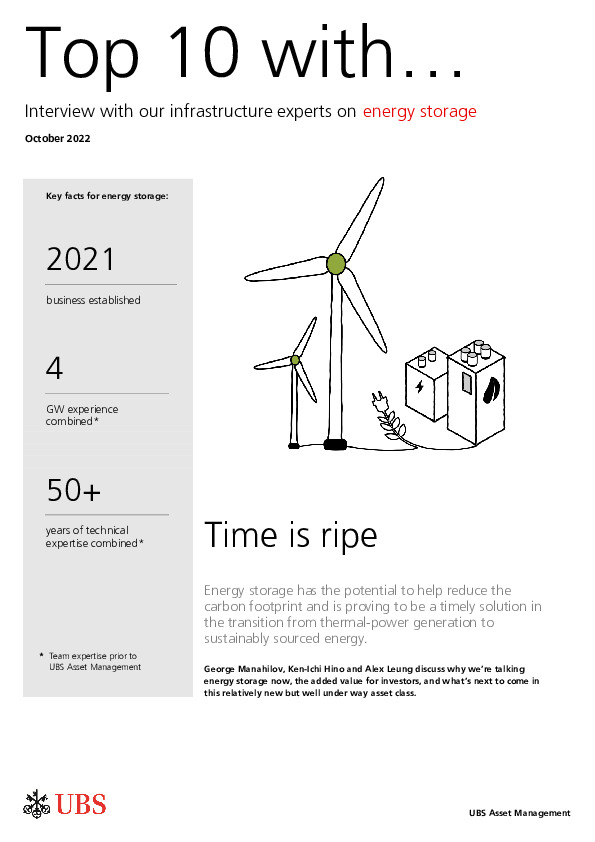 Top 10 with…

Interview with our infrastructure experts on energy storage

October 2022

Key facts for energy storage:

2021

business established

4

GW experience combined*

50+

years of technical expertise combined*

* Team expertise prior to UBS Asset Management

Time is ripe

Energy storage has the potential to help reduce the carbon footprint and is proving to be a timely solution in the transition from thermal-power generation to sustainably sourced energy.

George Manahilov, Ken-Ichi Hino and Alex Leung discuss why we're talking energy storage now, the added value for investors, and what's next to come in this relatively new but well under way asset class.

UBS

UBS Asset Management